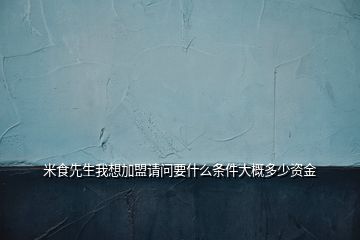 米食先生我想加盟请问要什么条件大概多少资金